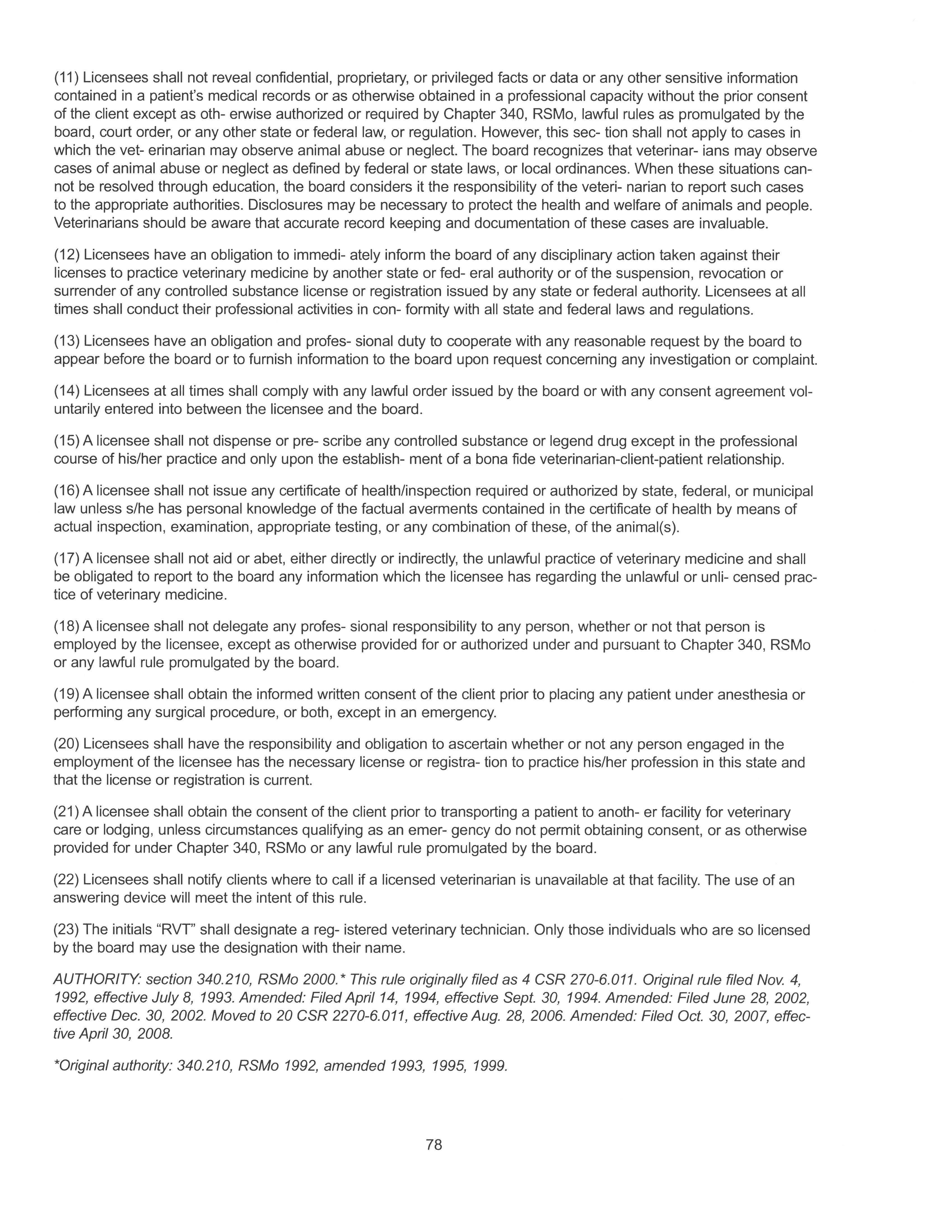 (11) Licensees shall not reveal confidential, proprietary, or privileged facts or data or any other sensitive information contained in a patient's medical records or as otherwise obtained in a professional capacity without the prior consent of the client except as oth- erwise authorized or required by Chapter 340, RSMo, lawful rules as promulgated by the board, court order, or any other state or federal law, or regulation. However, this sec- tion shall not apply to cases in which the vet- erinarian may observe animal abuse or neglect. The board recognizes that veterinar- ians may observe cases of animal abuse or neglect as defined by federal or state laws, or local ordinances. When these situations cannot be resolved through education, the board considers it the responsibility of the veteri- narian to report such cases to the appropriate authorities. Disclosures may be necessary to protect the health and welfare of animals and people. Veterinarians should be aware that accurate record keeping and documentation of these cases are invaluable.

(12) Licensees have an obligation to immedi- ately inform the board of any disciplinary action taken against their licenses to practice veterinary medicine by another state or fed- eral authority or of the suspension, revocation or surrender of any controlled substance license or registration issued by any state or federal authority. Licensees at all times shall conduct their professional activities in con- formity with all state and federal laws and regulations.

(13) Licensees have an obligation and profes- sional duty to cooperate with any reasonable request by the board to appear before the board or to furnish information to the board upon request concerning any investigation or complaint.

(14) Licensees at all times shall comply with any lawful order issued by the board or with any consent agreement voluntarily entered into between the licensee and the board.

(15) A licensee shall not dispense or pre- scribe any controlled substance or legend drug except in the professional course of his/her practice and only upon the establish- ment of a bona fide veterinarian-client-patient relationship.

(16) A licensee shall not issue any certificate of health/inspection required or authorized by state, federal, or municipal law unless s/he has personal knowledge of the factual averments contained in the certificate of health by means of actual inspection, examination, appropriate testing, or any combination of these, of the animal(s).

(17) A licensee shall not aid or abet, either directly or indirectly, the unlawful practice of veterinary medicine and shall be obligated to report to the board any information which the licensee has regarding the unlawful or unli- censed practice of veterinary medicine.

(18) A licensee shall not delegate any profes- sional responsibility to any person, whether or not that person is employed by the licensee, except as otherwise provided for or authorized under and pursuant to Chapter 340, RSMo or any lawful rule promulgated by the board.

(19) A licensee shall obtain the informed written consent of the client prior to placing any patient under anesthesia or performing any surgical procedure, or both, except in an emergency.

(20) Licensees shall have the responsibility and obligation to ascertain whether or not any person engaged in the employment of the licensee has the necessary license or registra- tion to practice his/her profession in this state and that the license or registration is current.

(21) A licensee shall obtain the consent of the client prior to transporting a patient to anoth- er facility for veterinary care or lodging, unless circumstances qualifying as an emer- gency do not permit obtaining consent, or as otherwise provided for under Chapter 340, RSMo or any lawful rule promulgated by the board.

(22) Licensees shall notify clients where to call if a licensed veterinarian is unavailable at that facility. The use of an answering device will meet the intent of this rule.

(23) The initials "RVT" shall designate a reg- istered veterinary technician. Only those individuals who are so licensed by the board may use the designation with their name.

AUTHORITY: section 340.210, RSMo 2000.* This rule originally filed as 4 CSR 270-6.011. Original rule filed Nov. 4, 1992, effective July 8, 1993. Amended: Filed April 14, 1994, effective Sept. 30, 1994. Amended: Filed June 28, 2002, effective Dec. 30, 2002. Moved to 20 CSR 2270-6.011, effective Aug. 28, 2006. Amended: Filed Oct. 30, 2007, effective April 30, 2008.

*Original authority: 340.210, RSMo 1992, amended 1993, 1995, 1999.

78